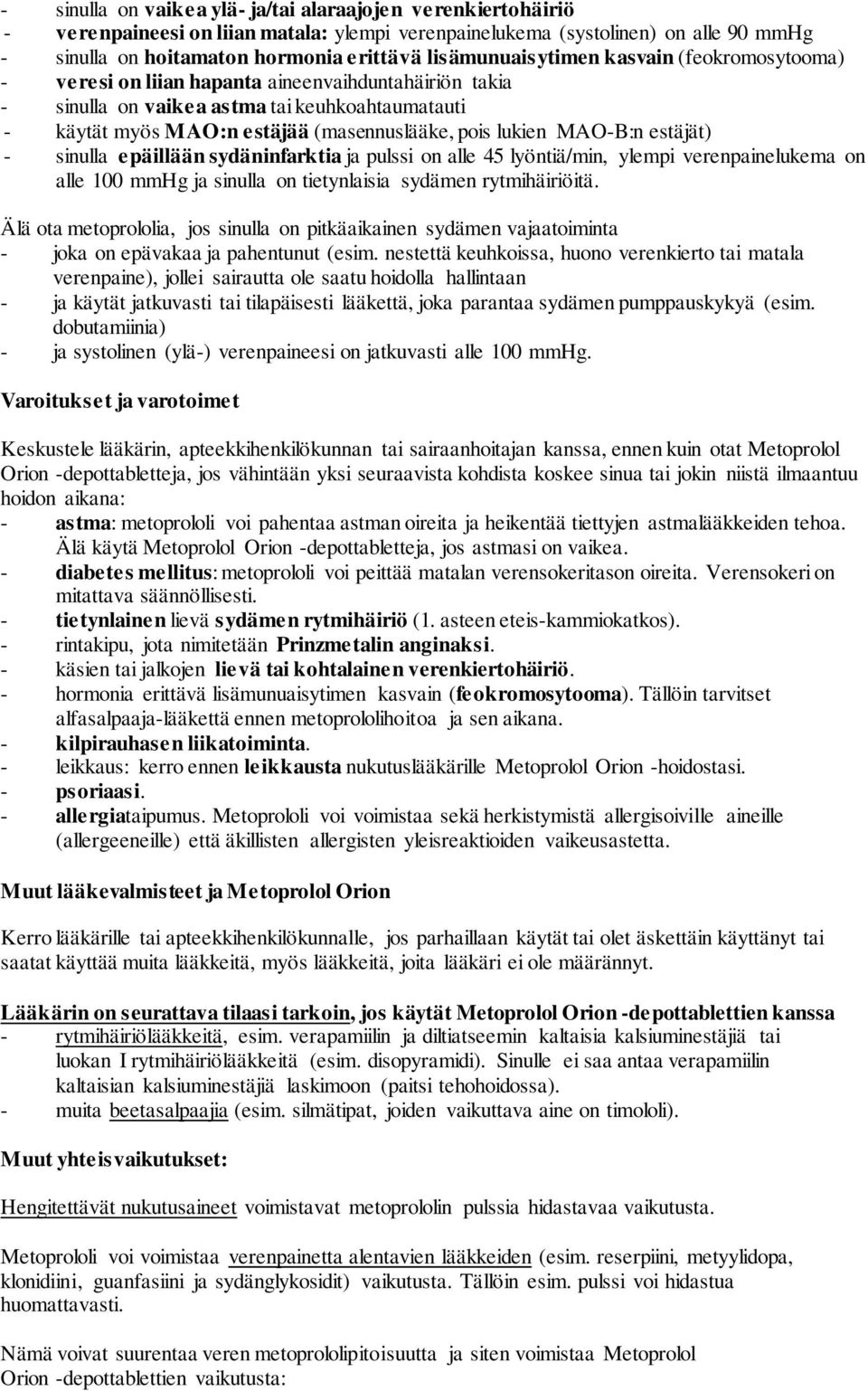 - sinulla on vaikea ylä- ja/tai alaraajojen verenkiertohäiriö
- verenpaineesi on liian matala: ylempi verenpainelukema (systolinen) on alle 90 mmHg
- sinulla on hoitamaton hormonia erittävä lisämunuaisytimen kasvain (feokromosytooma)
- veresi on liian hapanta aineenvaihduntahäiriön takia
- sinulla on vaikea astma tai keuhkoahtaumatauti
- käytät myös MAO:n estäjää (masennuslääke, pois lukien MAO-B:n estäjät)
- sinulla epäillään sydäninfarktia ja pulssi on alle 45 lyöntiä/min, ylempi verenpainelukema on alle 100 mmHg ja sinulla on tietynlaisia sydämen rytmihäiriöitä.

Älä ota metoprololia, jos sinulla on pitkäaikainen sydämen vajaatoiminta
- joka on epävakaa ja pahentunut (esim. nestettä keuhkoissa, huono verenkierto tai matala verenpaine), jollei sairautta ole saatu hoidolla hallintaan
- ja käytät jatkuvasti tai tilapäisesti lääkettä, joka parantaa sydämen pumppauskykyä (esim. dobutamiinia)
- ja systolinen (ylä-) verenpaineesi on jatkuvasti alle 100 mmHg.

Varoitukset ja varotoimet

Keskustele lääkärin, apteekkihenkilökunnan tai sairaanhoitajan kanssa, ennen kuin otat Metoprolol Orion -depottabletteja, jos vähintään yksi seuraavista kohdista koskee sinua tai jokin niistä ilmaantuu hoidon aikana:
- astma: metoprololi voi pahentaa astman oireita ja heikentää tiettyjen astmalääkkeiden tehoa. Älä käytä Metoprolol Orion -depottabletteja, jos astmasi on vaikea.
- diabetes mellitus: metoprololi voi peittää matalan verensokeritason oireita. Verensokeri on mitattava säännöllisesti.
- tietynlainen lievä sydämen rytmihäiriö (1. asteen eteis-kammiokatkos).
- rintakipu, jota nimitetään Prinzmetalin anginaksi.
- käsien tai jalkojen lievä tai kohtalainen verenkiertohäiriö.
- hormonia erittävä lisämunuaisytimen kasvain (feokromosytooma). Tällöin tarvitset alfasalpaaja-lääkettä ennen metoprololihoitoa ja sen aikana.
- kilpirauhasen liikatoiminta.
- leikkaus: kerro ennen leikkausta nukutuslääkärille Metoprolol Orion -hoidostasi.
- psoriaasi.
- allergiataipumus. Metoprololi voi voimistaa sekä herkistymistä allergisoiville aineille (allergeeneille) että äkillisten allergisten yleisreaktioiden vaikeusastetta.

Muut lääkevalmisteet ja Metoprolol Orion

Kerro lääkärille tai apteekkihenkilökunnalle, jos parhaillaan käytät tai olet äskettäin käyttänyt tai saatat käyttää muita lääkkeitä, myös lääkkeitä, joita lääkäri ei ole määrännyt.

Lääkärin on seurattava tilaasi tarkoin, jos käytät Metoprolol Orion -depottablettien kanssa
- rytmihäiriölääkkeitä, esim. verapamiilin ja diltiatseemin kaltaisia kalsiuminestäjiä tai luokan I rytmihäiriölääkkeitä (esim. disopyramidi). Sinulle ei saa antaa verapamiilin kaltaisian kalsiuminestäjiä laskimoon (paitsi tehohoidossa).
- muita beetasalpaajia (esim. silmätipat, joiden vaikuttava aine on timololi).

Muut yhteisvaikutukset:

Hengitettävät nukutusaineet voimistavat metoprololin pulssia hidastavaa vaikutusta.

Metoprololi voi voimistaa verenpainetta alentavien lääkkeiden (esim. reserpiini, metyylidopa, klonidiini, guanfasiini ja sydänglykosidit) vaikutusta. Tällöin esim. pulssi voi hidastua huomattavasti.

Nämä voivat suurentaa veren metoprololipitoisuutta ja siten voimistaa Metoprolol Orion -depottablettien vaikutusta: